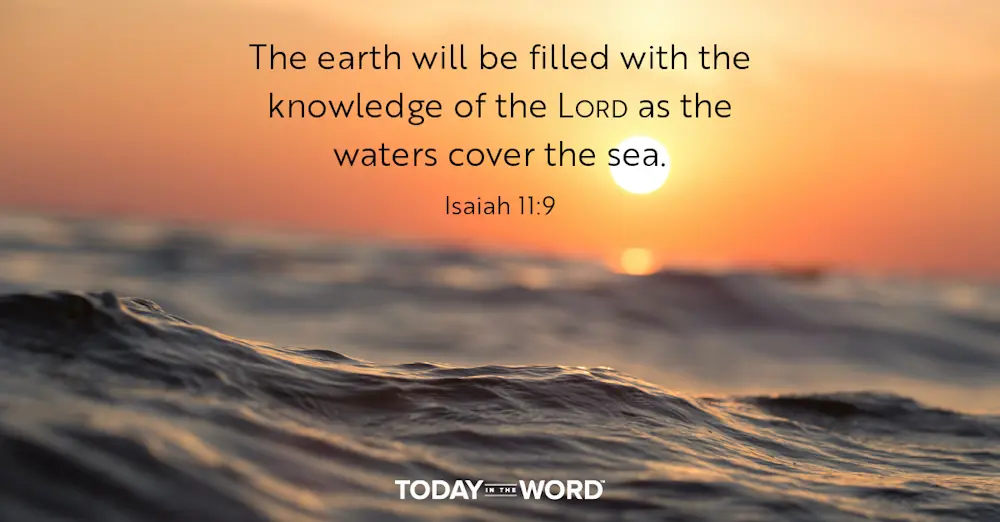 The earth will be filled with the knowledge of the LORD as the waters cover the sea.

Isaiah 11:9

TODAY IN THE WORD